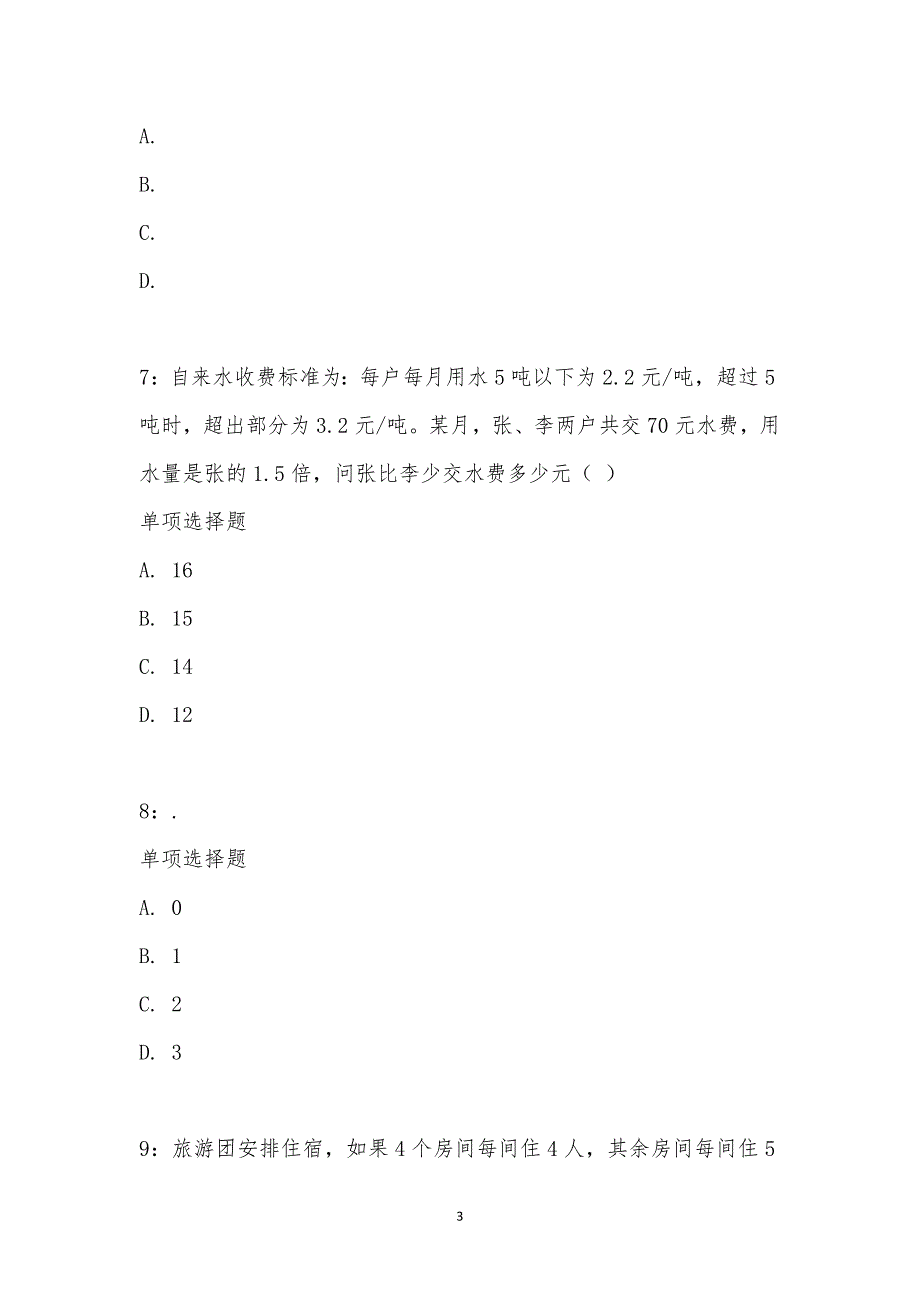 A.

B.

C.

D.

7：自来水收费标准为：每户每月用水5吨以下为2.2元/吨，超过5吨时，超出部分为3.2元/吨。某月，张、李两户共交70元水费，用水量是张的1.5倍，问张比李少交水费多少元（ ）

单项选择题

A. 16

B. 15

C. 14

D. 12

8：.

单项选择题

A. 0

B. 1

C. 2

D. 3

9：旅游团安排住宿，如果4个房间每间住4人，其余房间每间住5

3